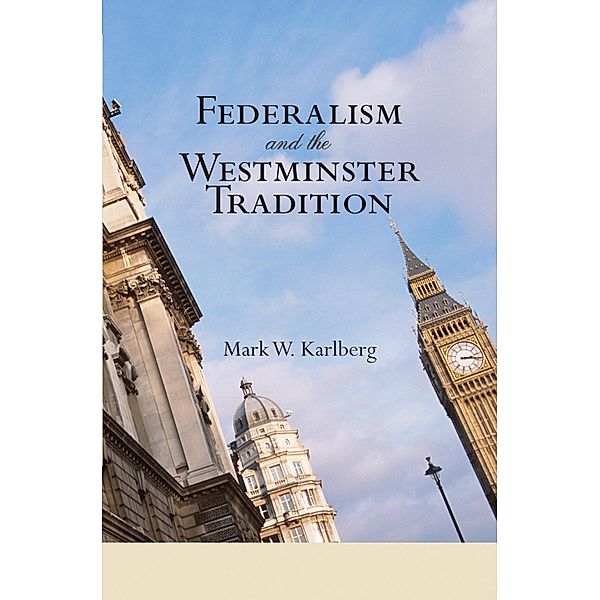 FEDERALISM
and the
WESTMINSTER
TRADITION

Mark W. Karlberg